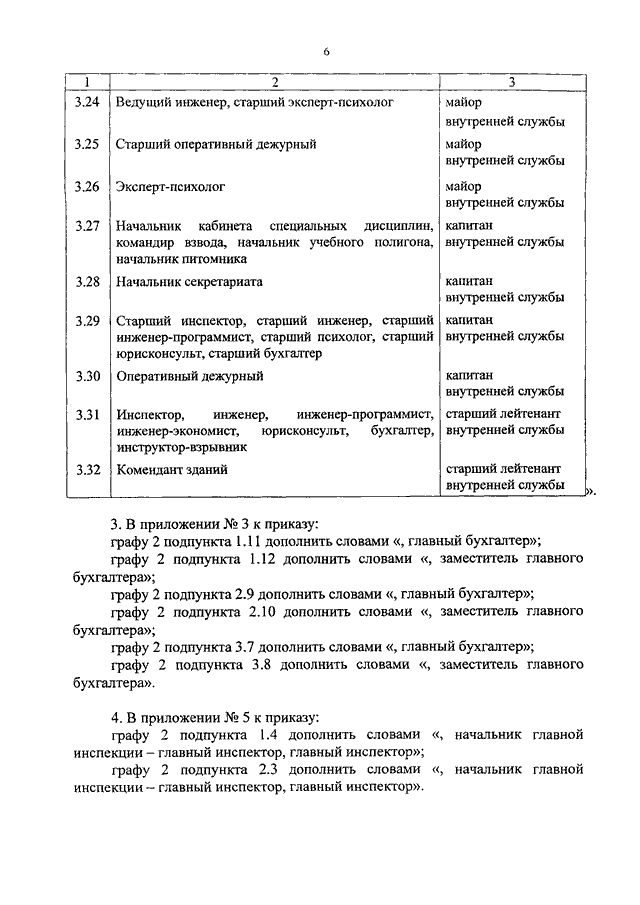 6

| 1 | 2 | 3 |
|---|---|---|
| 3.24 | Ведущий инженер, старший эксперт-психолог | майор внутренней службы |
| 3.25 | Старший оперативный дежурный | майор внутренней службы |
| 3.26 | Эксперт-психолог | майор внутренней службы |
| 3.27 | Начальник кабинета специальных дисциплин, командир взвода, начальник учебного полигона, начальник питомника | капитан внутренней службы |
| 3.28 | Начальник секретариата | капитан внутренней службы |
| 3.29 | Старший инспектор, старший инженер, старший инженер-программист, старший психолог, старший юрисконсульт, старший бухгалтер | капитан внутренней службы |
| 3.30 | Оперативный дежурный | капитан внутренней службы |
| 3.31 | Инспектор, инженер, инженер-программист, инженер-экономист, юрисконсульт, бухгалтер, инструктор-взрывник | старший лейтенант внутренней службы |
| 3.32 | Комендант зданий | старший лейтенант внутренней службы |

».

3. В приложении № 3 к приказу:
графу 2 подпункта 1.11 дополнить словами «, главный бухгалтер»;
графу 2 подпункта 1.12 дополнить словами «, заместитель главного бухгалтера»;
графу 2 подпункта 2.9 дополнить словами «, главный бухгалтер»;
графу 2 подпункта 2.10 дополнить словами «, заместитель главного бухгалтера»;
графу 2 подпункта 3.7 дополнить словами «, главный бухгалтер»;
графу 2 подпункта 3.8 дополнить словами «, заместитель главного бухгалтера».

4. В приложении № 5 к приказу:
графу 2 подпункта 1.4 дополнить словами «, начальник главной инспекции – главный инспектор, главный инспектор»;
графу 2 подпункта 2.3 дополнить словами «, начальник главной инспекции – главный инспектор, главный инспектор».